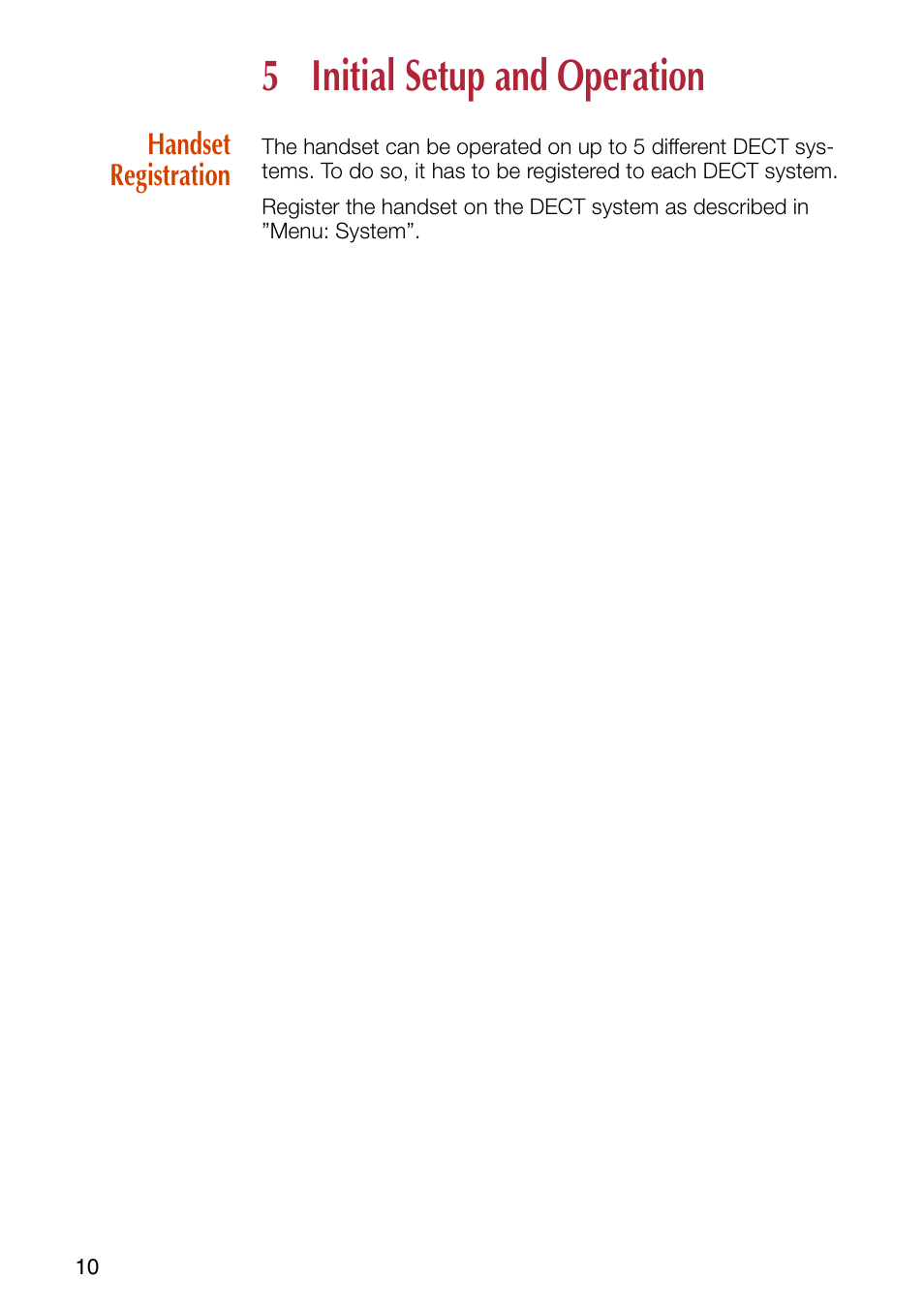 5 Initial Setup and Operation

Handset Registration

The handset can be operated on up to 5 different DECT systems. To do so, it has to be registered to each DECT system.

Register the handset on the DECT system as described in ”Menu: System”.

10